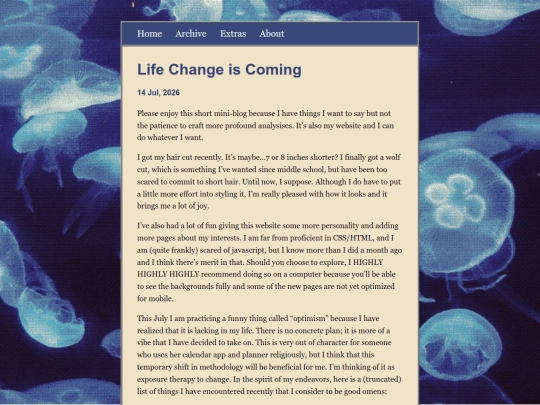 Home Archive Extras About

Life Change is Coming

14 Jul, 2026

Please enjoy this short mini-blog because I have things I want to say but not the patience to craft more profound analysises. It's also my website and I can do whatever I want.

I got my hair cut recently. It's maybe...7 or 8 inches shorter? I finally got a wolf cut, which is something I've wanted since middle school, but have been too scared to commit to short hair. Until now, I suppose. Although I do have to put a little more effort into styling it, I'm really pleased with how it looks and it brings me a lot of joy.

I've also had a lot of fun giving this website some more personality and adding more pages about my interests. I am far from proficient in CSS/HTML, and I am (quite frankly) scared of javascript, but I know more than I did a month ago and I think there's merit in that. Should you choose to explore, I HIGHLY HIGHLY HIGHLY recommend doing so on a computer because you'll be able to see the backgrounds fully and some of the new pages are not yet optimized for mobile.

This July I am practicing a funny thing called "optimism" because I have realized that it is lacking in my life. There is no concrete plan; it is more of a vibe that I have decided to take on. This is very out of character for someone who uses her calendar app and planner religiously, but I think that this temporary shift in methodology will be beneficial for me. I'm thinking of it as exposure therapy to change. In the spirit of my endeavors, here is a (truncated) list of things I have encountered recently that I consider to be good omens: